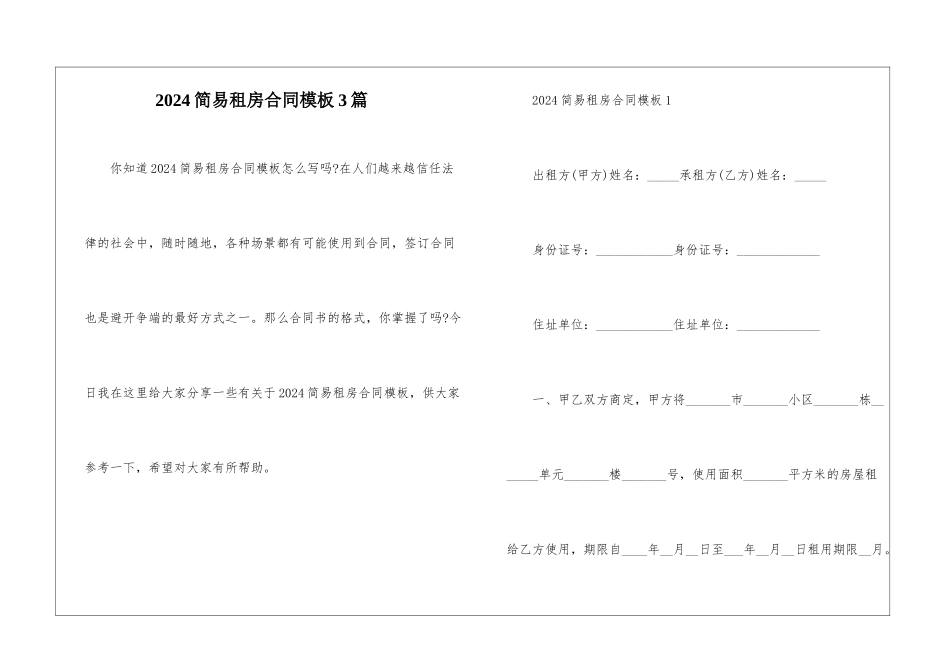 2024简易租房合同模板3篇

你知道2024简易租房合同模板怎么写吗?在人们越来越信任法律的社会中，随时随地，各种场景都有可能使用到合同，签订合同也是避开争端的最好方式之一。那么合同书的格式，你掌握了吗?今日我在这里给大家分享一些有关于2024简易租房合同模板，供大家参考一下，希望对大家有所帮助。

2024简易租房合同模板1

出租方(甲方)姓名：_____承租方(乙方)姓名：_____

身份证号：____________身份证号：_____________

住址单位：____________住址单位：_____________

一、甲乙双方商定，甲方将_______市_______小区_______栋_______单元_______楼_______号，使用面积_______平方米的房屋租给乙方使用，期限自____年__月__日至___年__月__日租用期限__月。